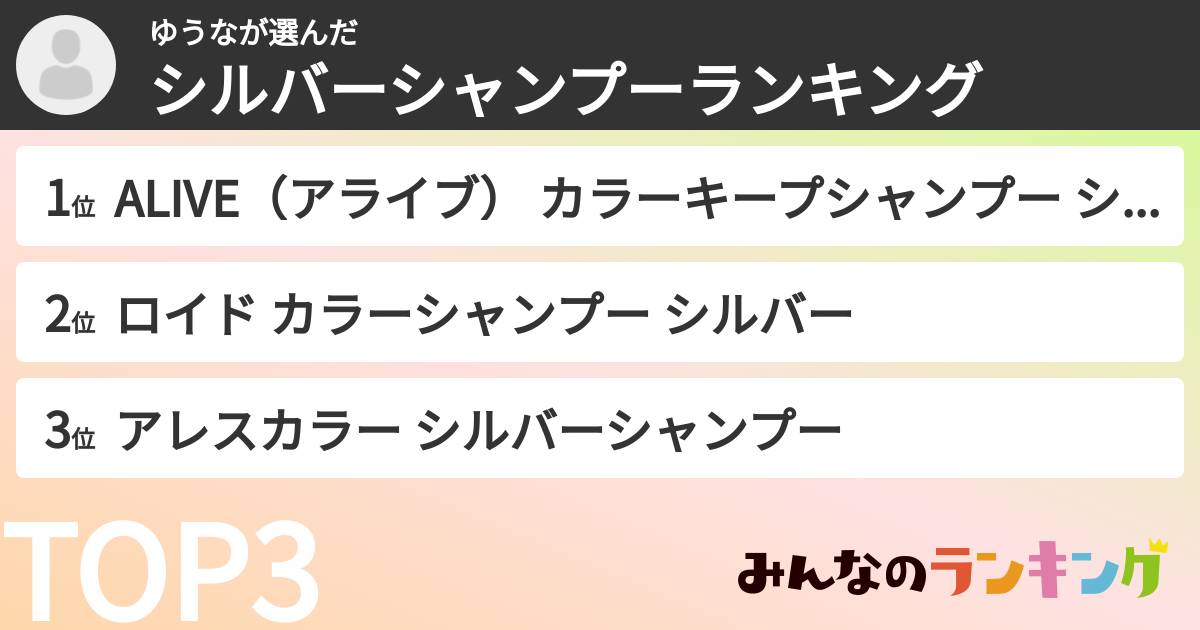 ゆうなが選んだ
シルバーシャンプーランキング

1位 ALIVE（アライブ） カラーキープシャンプー シ...

2位 ロイド カラーシャンプー シルバー

3位 アレスカラー シルバーシャンプー

TOP3

みんなのランキング